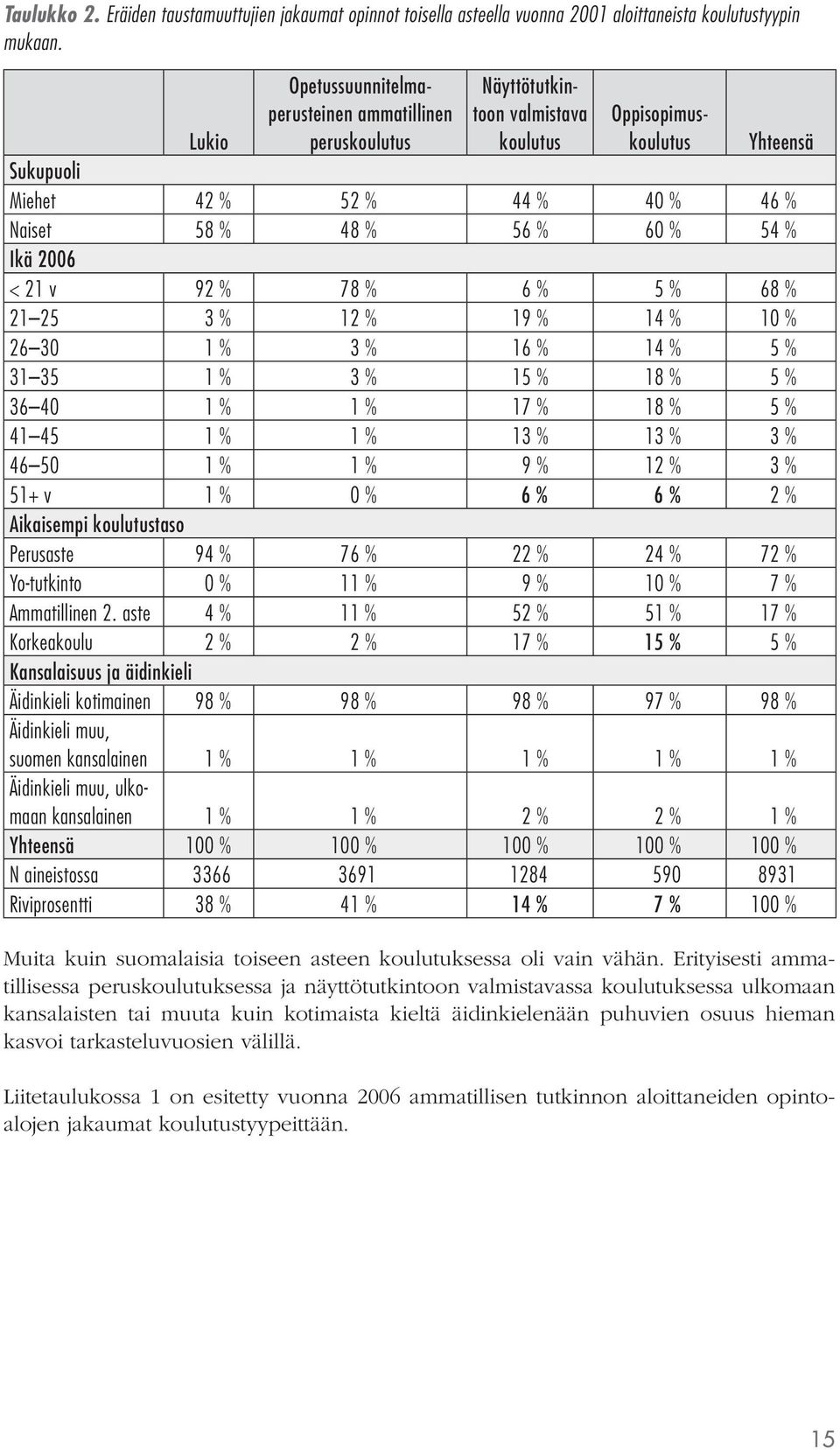 Taulukko 2. Eräiden taustamuuttujien jakaumat opinnot toisella asteella vuonna 2001 aloittaneista koulutustyypin mukaan.

| | Lukio | Opetussuunnitelmaperusteinen ammatillinen peruskoulutus | Näyttötutkintoon valmistava koulutus | Oppisopimuskoulutus | Yhteensä |
|---|---|---|---|---|---|
| Sukupuoli | | | | | |
| Miehet | 42 % | 52 % | 44 % | 40 % | 46 % |
| Naiset | 58 % | 48 % | 56 % | 60 % | 54 % |
| Ikä 2006 | | | | | |
| < 21 v | 92 % | 78 % | 6 % | 5 % | 68 % |
| 21–25 | 3 % | 12 % | 19 % | 14 % | 10 % |
| 26–30 | 1 % | 3 % | 16 % | 14 % | 5 % |
| 31–35 | 1 % | 3 % | 15 % | 18 % | 5 % |
| 36–40 | 1 % | 1 % | 17 % | 18 % | 5 % |
| 41–45 | 1 % | 1 % | 13 % | 13 % | 3 % |
| 46–50 | 1 % | 1 % | 9 % | 12 % | 3 % |
| 51+ v | 1 % | 0 % | 6 % | 6 % | 2 % |
| Aikaisempi koulutustaso | | | | | |
| Perusaste | 94 % | 76 % | 22 % | 24 % | 72 % |
| Yo-tutkinto | 0 % | 11 % | 9 % | 10 % | 7 % |
| Ammatillinen 2. aste | 4 % | 11 % | 52 % | 51 % | 17 % |
| Korkeakoulu | 2 % | 2 % | 17 % | 15 % | 5 % |
| Kansalaisuus ja äidinkieli | | | | | |
| Äidinkieli kotimainen | 98 % | 98 % | 98 % | 97 % | 98 % |
| Äidinkieli muu, suomen kansalainen | 1 % | 1 % | 1 % | 1 % | 1 % |
| Äidinkieli muu, ulkomaan kansalainen | 1 % | 1 % | 2 % | 2 % | 1 % |
| Yhteensä | 100 % | 100 % | 100 % | 100 % | 100 % |
| N aineistossa | 3366 | 3691 | 1284 | 590 | 8931 |
| Riviprosentti | 38 % | 41 % | 14 % | 7 % | 100 % |

Muita kuin suomalaisia toiseen asteen koulutuksessa oli vain vähän. Erityisesti ammatillisessa peruskoulutuksessa ja näyttötutkintoon valmistavassa koulutuksessa ulkomaan kansalaisten tai muuta kuin kotimaista kieltä äidinkielenään puhuvien osuus hieman kasvoi tarkasteluvuosien välillä.

Liitetaulukossa 1 on esitetty vuonna 2006 ammatillisen tutkinnon aloittaneiden opintoalojen jakaumat koulutustyypeittään.

15